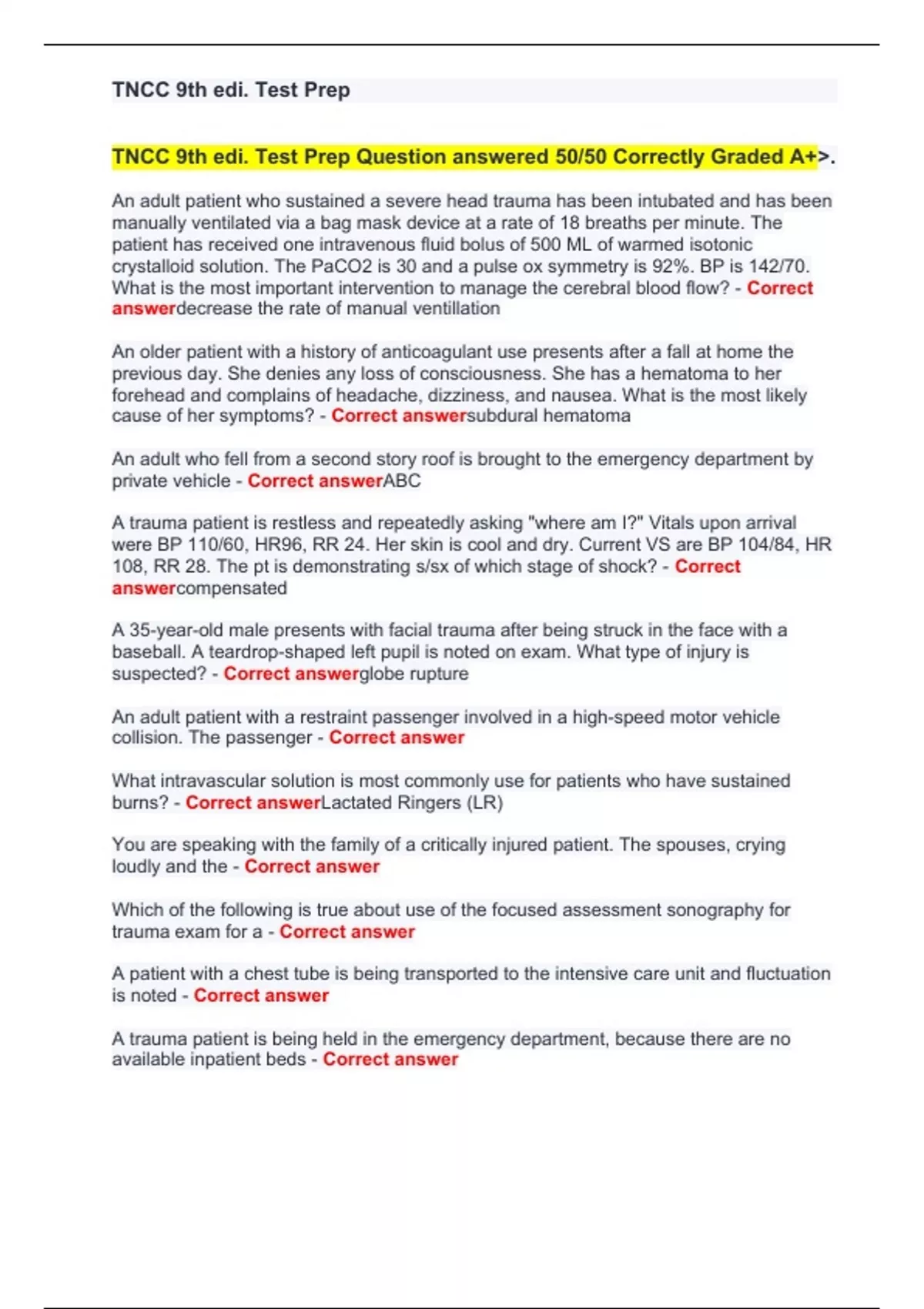 TNCC 9th edi. Test Prep

TNCC 9th edi. Test Prep Question answered 50/50 Correctly Graded A+>.

An adult patient who sustained a severe head trauma has been intubated and has been manually ventilated via a bag mask device at a rate of 18 breaths per minute. The patient has received one intravenous fluid bolus of 500 ML of warmed isotonic crystalloid solution. The PaCO2 is 30 and a pulse ox symmetry is 92%. BP is 142/70. What is the most important intervention to manage the cerebral blood flow? - Correct answerdecrease the rate of manual ventillation

An older patient with a history of anticoagulant use presents after a fall at home the previous day. She denies any loss of consciousness. She has a hematoma to her forehead and complains of headache, dizziness, and nausea. What is the most likely cause of her symptoms? - Correct answersubdural hematoma

An adult who fell from a second story roof is brought to the emergency department by private vehicle - Correct answerABC

A trauma patient is restless and repeatedly asking "where am I?" Vitals upon arrival were BP 110/60, HR96, RR 24. Her skin is cool and dry. Current VS are BP 104/84, HR 108, RR 28. The pt is demonstrating s/sx of which stage of shock? - Correct answercompensated

A 35-year-old male presents with facial trauma after being struck in the face with a baseball. A teardrop-shaped left pupil is noted on exam. What type of injury is suspected? - Correct answerglobe rupture

An adult patient with a restraint passenger involved in a high-speed motor vehicle collision. The passenger - Correct answer

What intravascular solution is most commonly use for patients who have sustained burns? - Correct answerLactated Ringers (LR)

You are speaking with the family of a critically injured patient. The spouses, crying loudly and the - Correct answer

Which of the following is true about use of the focused assessment sonography for trauma exam for a - Correct answer

A patient with a chest tube is being transported to the intensive care unit and fluctuation is noted - Correct answer

A trauma patient is being held in the emergency department, because there are no available inpatient beds - Correct answer